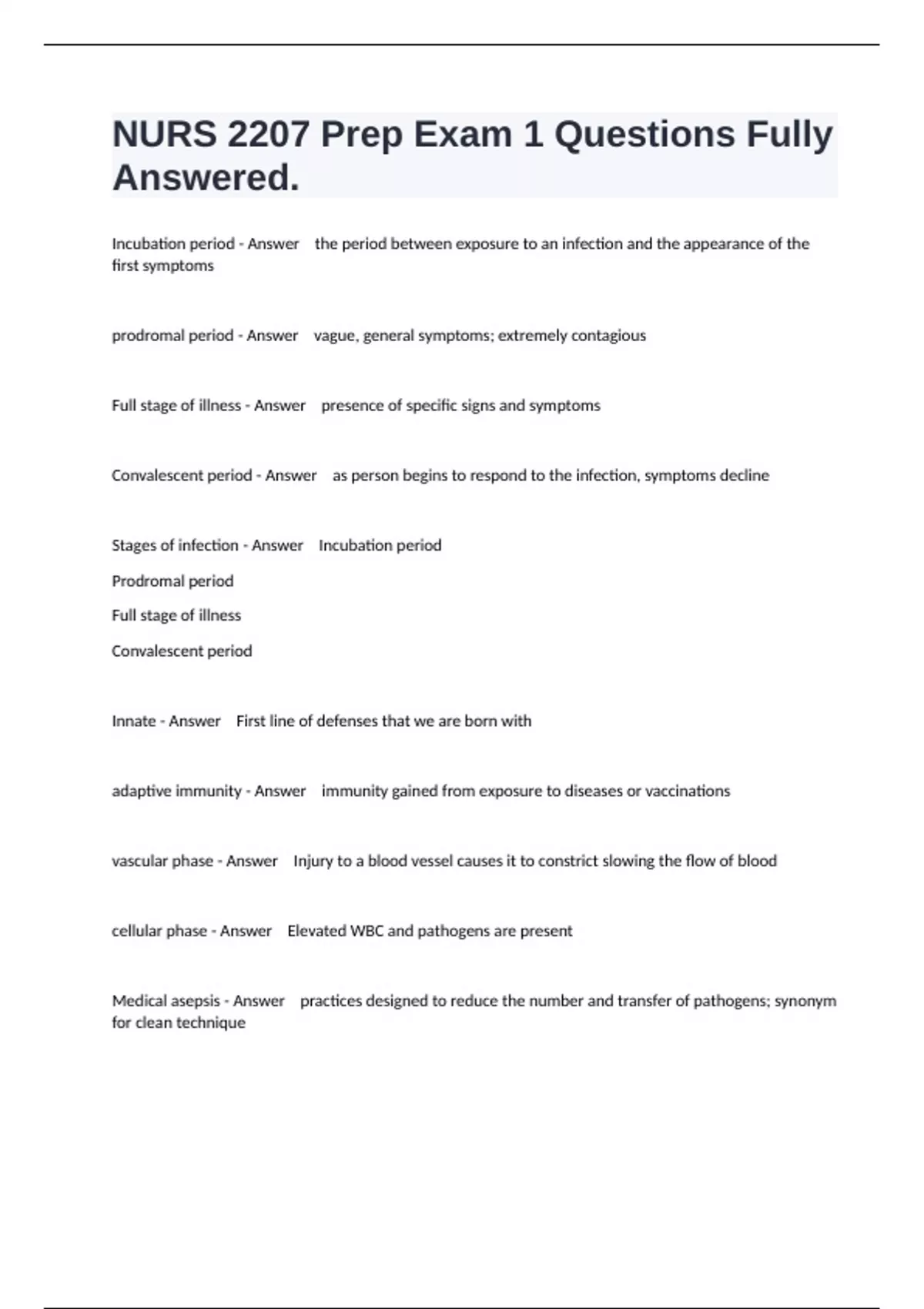 NURS 2207 Prep Exam 1 Questions Fully Answered.

Incubation period - Answer the period between exposure to an infection and the appearance of the first symptoms

prodromal period - Answer vague, general symptoms; extremely contagious

Full stage of illness - Answer presence of specific signs and symptoms

Convalescent period - Answer as person begins to respond to the infection, symptoms decline

Stages of infection - Answer Incubation period

Prodromal period

Full stage of illness

Convalescent period

Innate - Answer First line of defenses that we are born with

adaptive immunity - Answer immunity gained from exposure to diseases or vaccinations

vascular phase - Answer Injury to a blood vessel causes it to constrict slowing the flow of blood

cellular phase - Answer Elevated WBC and pathogens are present

Medical asepsis - Answer practices designed to reduce the number and transfer of pathogens; synonym for clean technique